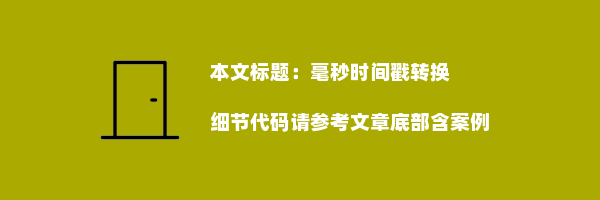 本文标题：毫秒时间戳转换

细节代码请参考文章底部含案例